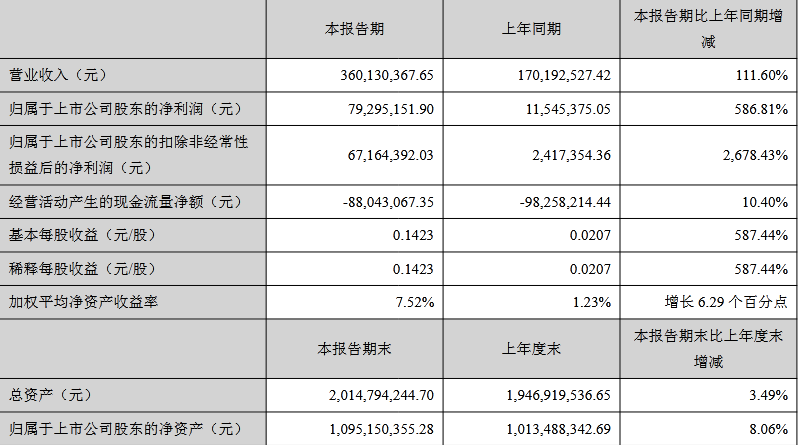 | | 本报告期 | 上年同期 | 本报告期比上年同期增减 |
|---|---|---|---|
| 营业收入（元） | 360,130,367.65 | 170,192,527.42 | 111.60% |
| 归属于上市公司股东的净利润（元） | 79,295,151.90 | 11,545,375.05 | 586.81% |
| 归属于上市公司股东的扣除非经常性损益后的净利润（元） | 67,164,392.03 | 2,417,354.36 | 2,678.43% |
| 经营活动产生的现金流量净额（元） | -88,043,067.35 | -98,258,214.44 | 10.40% |
| 基本每股收益（元/股） | 0.1423 | 0.0207 | 587.44% |
| 稀释每股收益（元/股） | 0.1423 | 0.0207 | 587.44% |
| 加权平均净资产收益率 | 7.52% | 1.23% | 增长 6.29 个百分点 |
| | 本报告期末 | 上年度末 | 本报告期末比上年度末增减 |
| 总资产（元） | 2,014,794,244.70 | 1,946,919,536.65 | 3.49% |
| 归属于上市公司股东的净资产（元） | 1,095,150,355.28 | 1,013,488,342.69 | 8.06% |